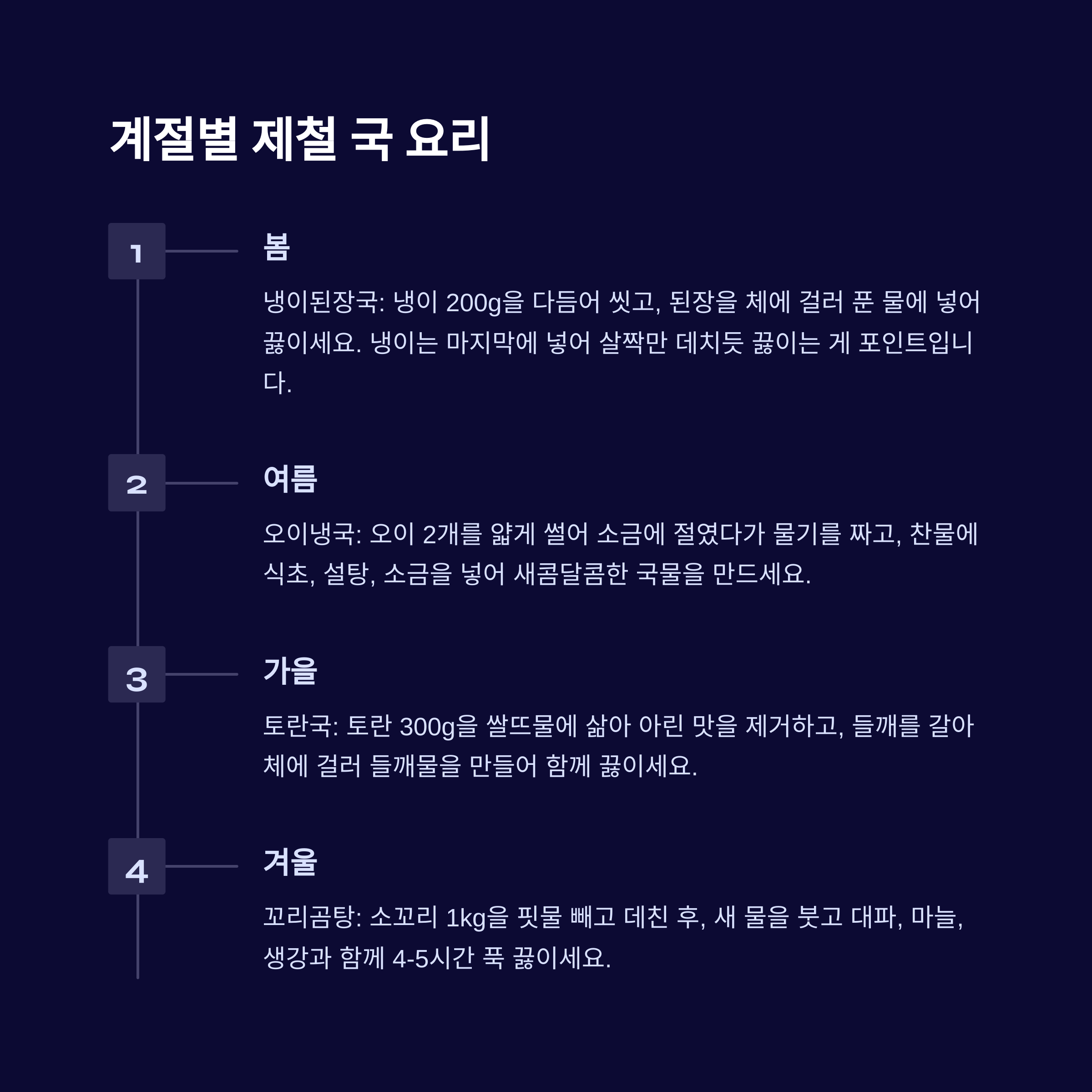 계절별 제철 국 요리

1

봄

냉이된장국: 냉이 200g을 다듬어 씻고, 된장을 체에 걸러 푼 물에 넣어 끓이세요. 냉이는 마지막에 넣어 살짝만 데치듯 끓이는 게 포인트입니다.

2

여름

오이냉국: 오이 2개를 얇게 썰어 소금에 절였다가 물기를 짜고, 찬물에 식초, 설탕, 소금을 넣어 새콤달콤한 국물을 만드세요.

3

가을

토란국: 토란 300g을 쌀뜨물에 삶아 아린 맛을 제거하고, 들깨를 갈아 체에 걸러 들깨물을 만들어 함께 끓이세요.

4

겨울

꼬리곰탕: 소꼬리 1kg을 핏물 빼고 데친 후, 새 물을 붓고 대파, 마늘, 생강과 함께 4-5시간 푹 끓이세요.